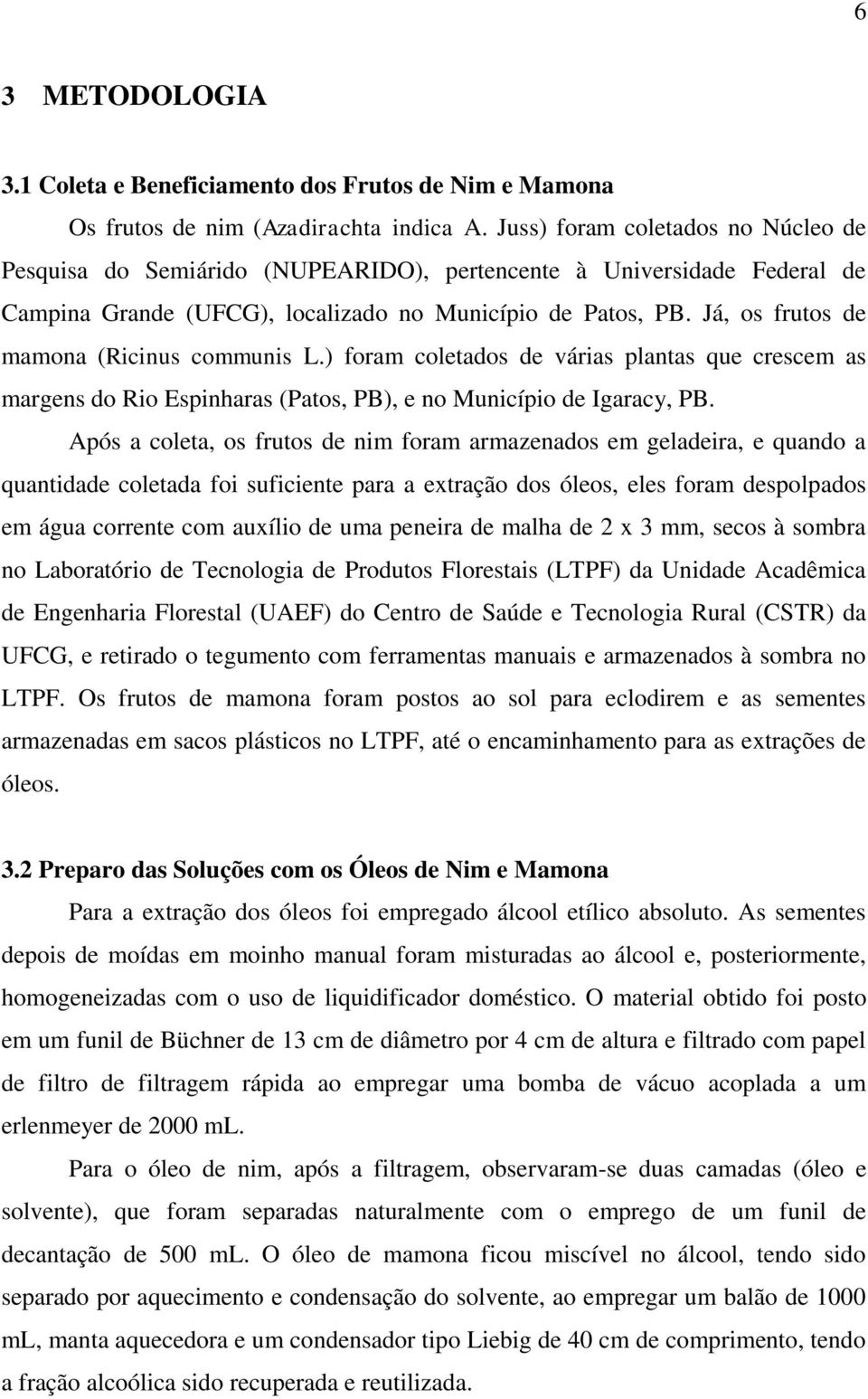 6

3 METODOLOGIA

3.1 Coleta e Beneficiamento dos Frutos de Nim e Mamona

Os frutos de nim (Azadirachta indica A. Juss) foram coletados no Núcleo de Pesquisa do Semiárido (NUPEARIDO), pertencente à Universidade Federal de Campina Grande (UFCG), localizado no Município de Patos, PB. Já, os frutos de mamona (Ricinus communis L.) foram coletados de várias plantas que crescem as margens do Rio Espinharas (Patos, PB), e no Município de Igaracy, PB.

Após a coleta, os frutos de nim foram armazenados em geladeira, e quando a quantidade coletada foi suficiente para a extração dos óleos, eles foram despolpados em água corrente com auxílio de uma peneira de malha de 2 x 3 mm, secos à sombra no Laboratório de Tecnologia de Produtos Florestais (LTPF) da Unidade Acadêmica de Engenharia Florestal (UAEF) do Centro de Saúde e Tecnologia Rural (CSTR) da UFCG, e retirado o tegumento com ferramentas manuais e armazenados à sombra no LTPF. Os frutos de mamona foram postos ao sol para eclodirem e as sementes armazenadas em sacos plásticos no LTPF, até o encaminhamento para as extrações de óleos.

3.2 Preparo das Soluções com os Óleos de Nim e Mamona

Para a extração dos óleos foi empregado álcool etílico absoluto. As sementes depois de moídas em moinho manual foram misturadas ao álcool e, posteriormente, homogeneizadas com o uso de liquidificador doméstico. O material obtido foi posto em um funil de Büchner de 13 cm de diâmetro por 4 cm de altura e filtrado com papel de filtro de filtragem rápida ao empregar uma bomba de vácuo acoplada a um erlenmeyer de 2000 mL.

Para o óleo de nim, após a filtragem, observaram-se duas camadas (óleo e solvente), que foram separadas naturalmente com o emprego de um funil de decantação de 500 mL. O óleo de mamona ficou miscível no álcool, tendo sido separado por aquecimento e condensação do solvente, ao empregar um balão de 1000 mL, manta aquecedora e um condensador tipo Liebig de 40 cm de comprimento, tendo a fração alcoólica sido recuperada e reutilizada.